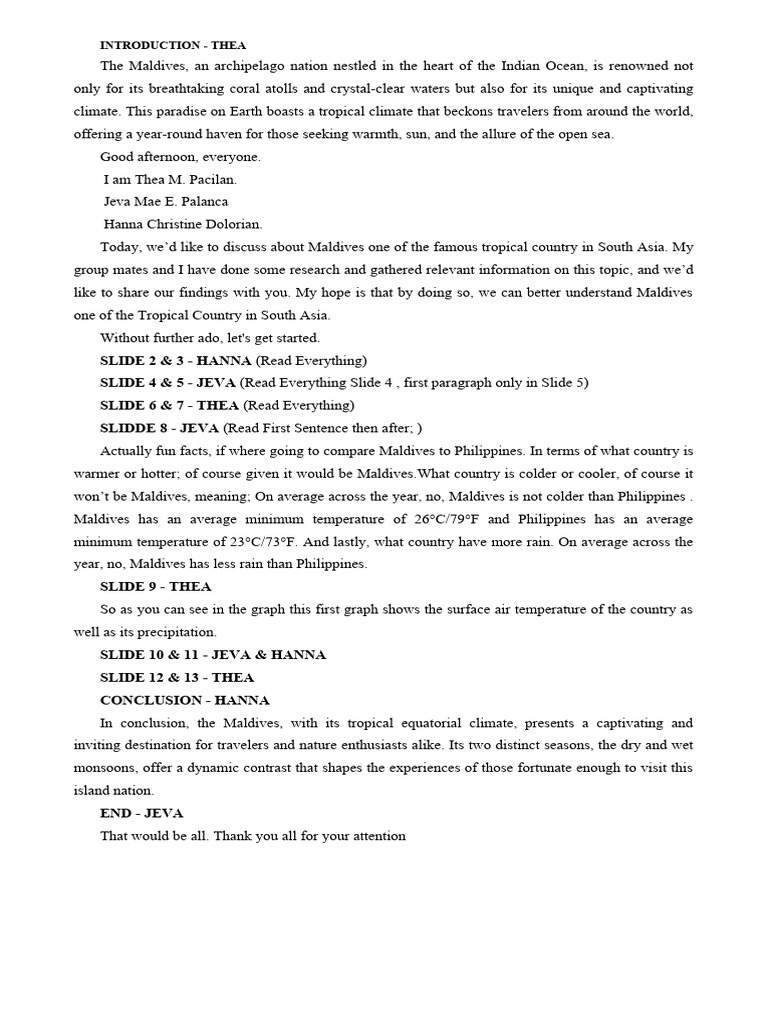 INTRODUCTION - THEA

The Maldives, an archipelago nation nestled in the heart of the Indian Ocean, is renowned not only for its breathtaking coral atolls and crystal-clear waters but also for its unique and captivating climate. This paradise on Earth boasts a tropical climate that beckons travelers from around the world, offering a year-round haven for those seeking warmth, sun, and the allure of the open sea.

Good afternoon, everyone.

I am Thea M. Pacilan.

Jeva Mae E. Palanca

Hanna Christine Dolorian.

Today, we'd like to discuss about Maldives one of the famous tropical country in South Asia. My group mates and I have done some research and gathered relevant information on this topic, and we'd like to share our findings with you. My hope is that by doing so, we can better understand Maldives one of the Tropical Country in South Asia.

Without further ado, let's get started.

SLIDE 2 & 3 - HANNA (Read Everything)

SLIDE 4 & 5 - JEVA (Read Everything Slide 4 , first paragraph only in Slide 5)

SLIDE 6 & 7 - THEA (Read Everything)

SLIDDE 8 - JEVA (Read First Sentence then after; )

Actually fun facts, if where going to compare Maldives to Philippines. In terms of what country is warmer or hotter; of course given it would be Maldives.What country is colder or cooler, of course it won't be Maldives, meaning; On average across the year, no, Maldives is not colder than Philippines . Maldives has an average minimum temperature of 26°C/79°F and Philippines has an average minimum temperature of 23°C/73°F. And lastly, what country have more rain. On average across the year, no, Maldives has less rain than Philippines.

SLIDE 9 - THEA

So as you can see in the graph this first graph shows the surface air temperature of the country as well as its precipitation.

SLIDE 10 & 11 - JEVA & HANNA

SLIDE 12 & 13 - THEA

CONCLUSION - HANNA

In conclusion, the Maldives, with its tropical equatorial climate, presents a captivating and inviting destination for travelers and nature enthusiasts alike. Its two distinct seasons, the dry and wet monsoons, offer a dynamic contrast that shapes the experiences of those fortunate enough to visit this island nation.

END - JEVA

That would be all. Thank you all for your attention